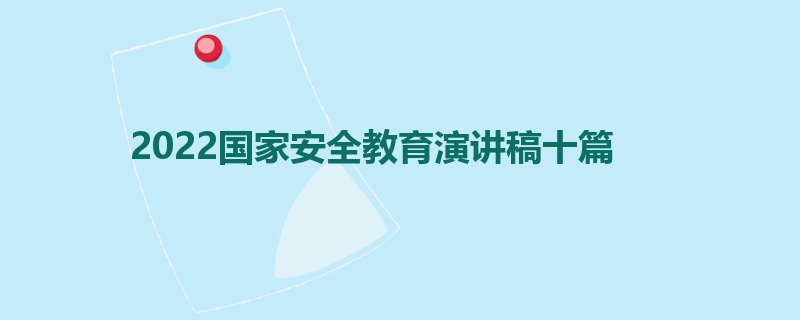 2022国家安全教育演讲稿十篇